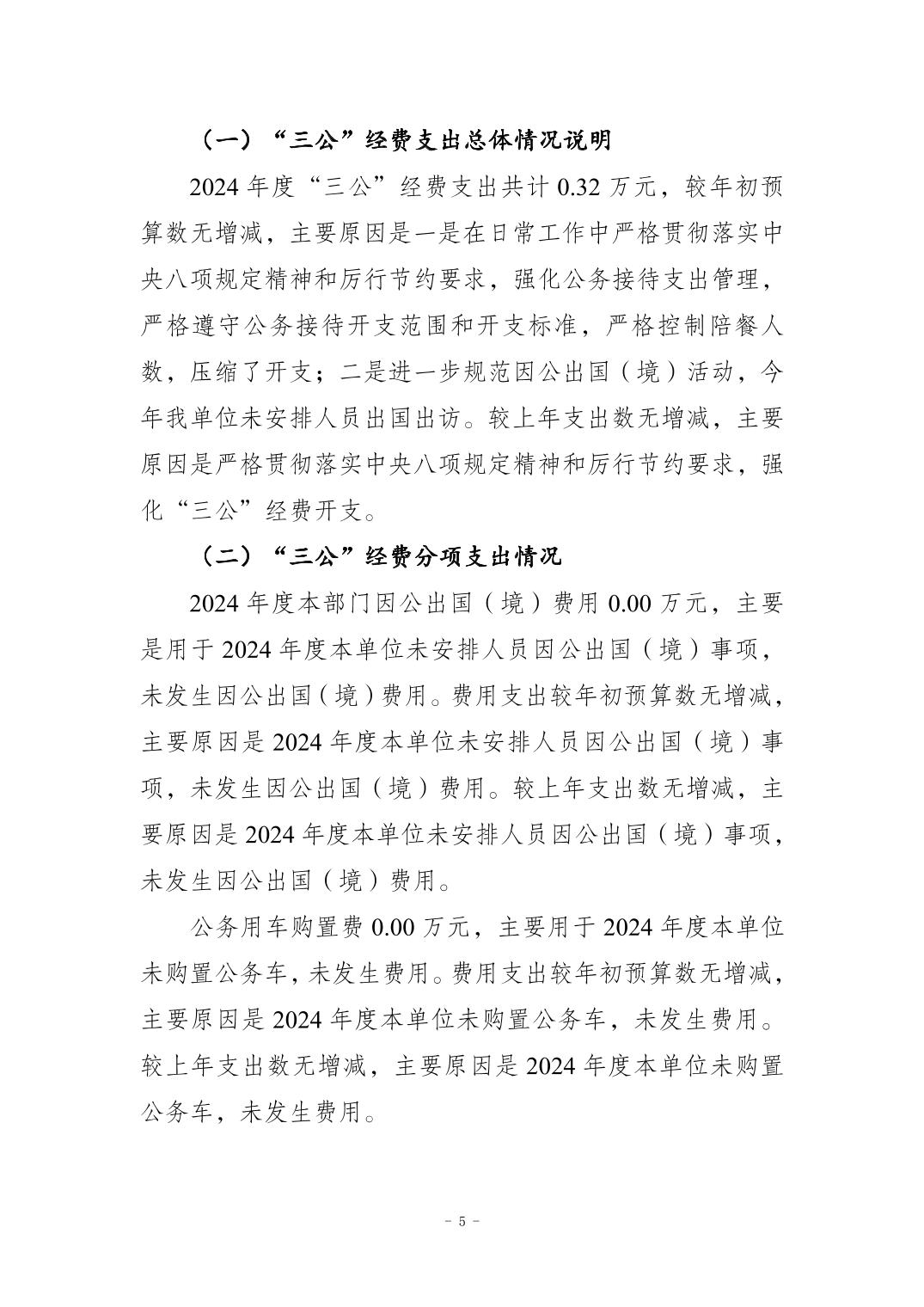 （一）“三公”经费支出总体情况说明

2024 年度“三公”经费支出共计 0.32 万元，较年初预算数无增减，主要原因是一是在日常工作中严格贯彻落实中央八项规定精神和厉行节约要求，强化公务接待支出管理，严格遵守公务接待开支范围和开支标准，严格控制陪餐人数，压缩了开支；二是进一步规范因公出国（境）活动，今年我单位未安排人员出国出访。较上年支出数无增减，主要原因是严格贯彻落实中央八项规定精神和厉行节约要求，强化“三公”经费开支。

（二）“三公”经费分项支出情况

2024 年度本部门因公出国（境）费用 0.00 万元，主要是用于 2024 年度本单位未安排人员因公出国（境）事项，未发生因公出国（境）费用。费用支出较年初预算数无增减，主要原因是 2024 年度本单位未安排人员因公出国（境）事项，未发生因公出国（境）费用。较上年支出数无增减，主要原因是 2024 年度本单位未安排人员因公出国（境）事项，未发生因公出国（境）费用。

公务用车购置费 0.00 万元，主要用于 2024 年度本单位未购置公务车，未发生费用。费用支出较年初预算数无增减，主要原因是 2024 年度本单位未购置公务车，未发生费用。较上年支出数无增减，主要原因是 2024 年度本单位未购置公务车，未发生费用。

- 5 -